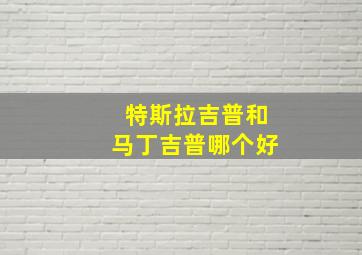 特斯拉吉普和
马丁吉普哪个好